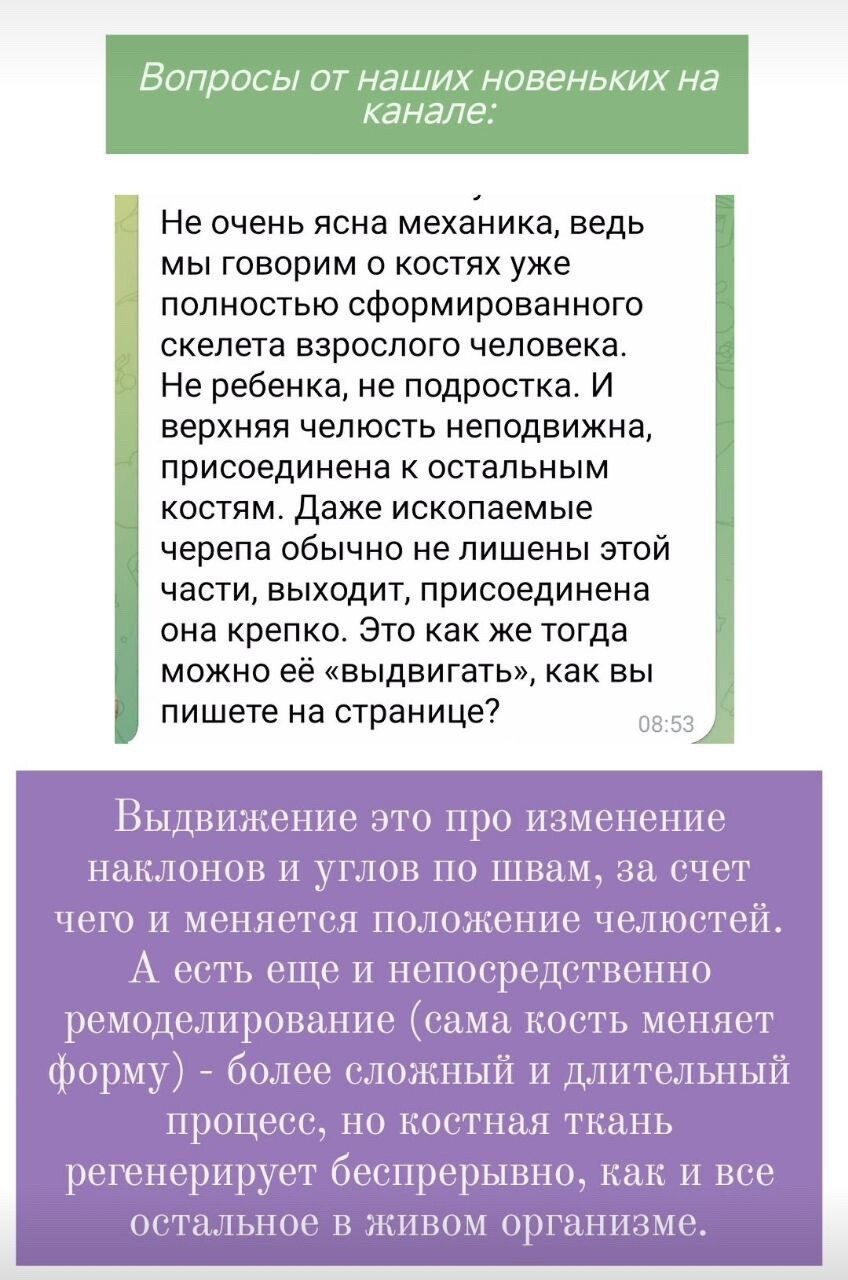 Вопросы от наших новеньких на канале:

Не очень ясна механика, ведь мы говорим о костях уже полностью сформированного скелета взрослого человека. Не ребенка, не подростка. И верхняя челюсть неподвижна, присоединена к остальным костям. Даже ископаемые черепа обычно не лишены этой части, выходит, присоединена она крепко. Это как же тогда можно её «выдвигать», как вы пишете на странице?

08:53

Выдвижение это про изменение наклонов и углов по швам, за счет чего и меняется положение челюстей. А есть еще и непосредственно ремоделирование (сама кость меняет форму) - более сложный и длительный процесс, но костная ткань регенерирует беспрерывно, как и все остальное в живом организме.